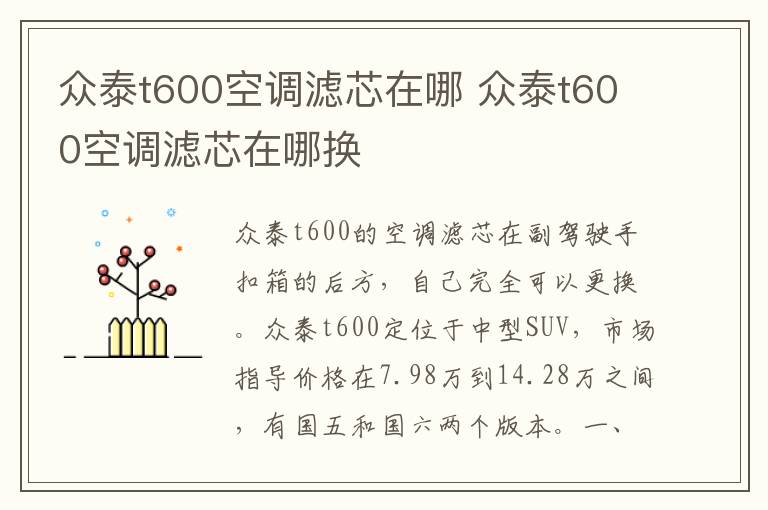 众泰t600空调滤芯在哪 众泰t600空调滤芯在哪换

众泰t600的空调滤芯在副驾驶手扣箱的后方，自己完全可以更换。众泰t600定位于中型SUV，市场指导价格在7.98万到14.28万之间，有国五和国六两个版本。一、